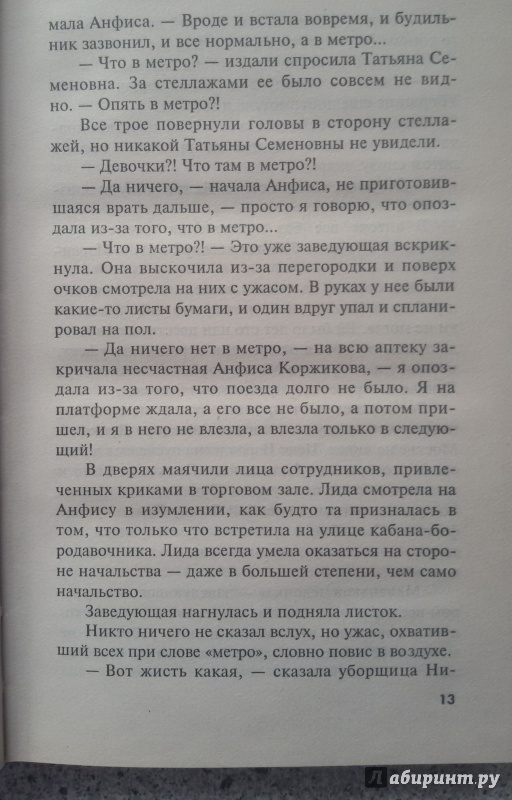 мала Анфиса. — Вроде и встала вовремя, и будильник зазвонил, и все нормально, а в метро...

— Что в метро? — издали спросила Татьяна Семеновна. За стеллажами ее было совсем не видно. — Опять в метро?!

Все трое повернули головы в сторону стеллажей, но никакой Татьяны Семеновны не увидели.

— Девочки?! Что там в метро?!

— Да ничего, — начала Анфиса, не приготовившаяся врать дальше, — просто я говорю, что опоздала из-за того, что в метро...

— Что в метро?! — Это уже заведующая вскрикнула. Она выскочила из-за перегородки и поверх очков смотрела на них с ужасом. В руках у нее были какие-то листы бумаги, и один вдруг упал и спланировал на пол.

— Да ничего нет в метро, — на всю аптеку закричала несчастная Анфиса Коржикова, — я опоздала из-за того, что поезда долго не было. Я на платформе ждала, а его все не было, а потом пришел, и я в него не влезла, а влезла только в следующий!

В дверях маячили лица сотрудников, привлеченных криками в торговом зале. Лида смотрела на Анфису в изумлении, как будто та призналась в том, что только что встретила на улице кабана-бородавочника. Лида всегда умела оказаться на стороне начальства — даже в большей степени, чем само начальство.

Заведующая нагнулась и подняла листок.

Никто ничего не сказал вслух, но ужас, охвативший всех при слове «метро», словно повис в воздухе.

— Вот жисть какая, — сказала уборщица Ни-

13

Лабиринт.ру